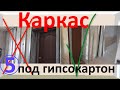 Каркас
5 под гипсокартон